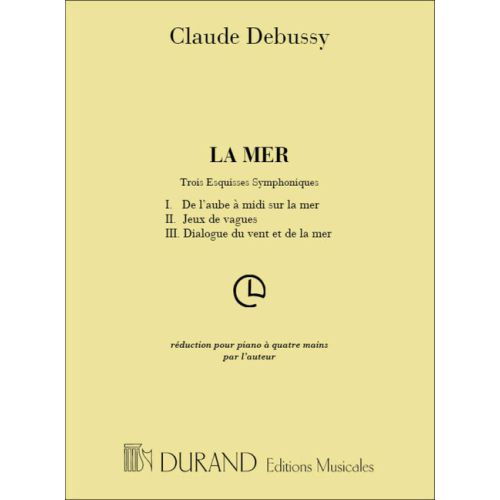 Claude Debussy

LA MER

Trois Esquisses Symphoniques

I. De l'aube à midi sur la mer
II. Jeux de vagues
III. Dialogue du vent et de la mer

réduction pour piano à quatre mains
par l'auteur

DURAND Editions Musicales